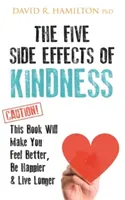 DAVID R. HAMILTON PhD

THE FIVE SIDE EFFECTS OF KINDNESS

CAUTION!

This Book Will Make You Feel Better, Be Happier & Live Longer